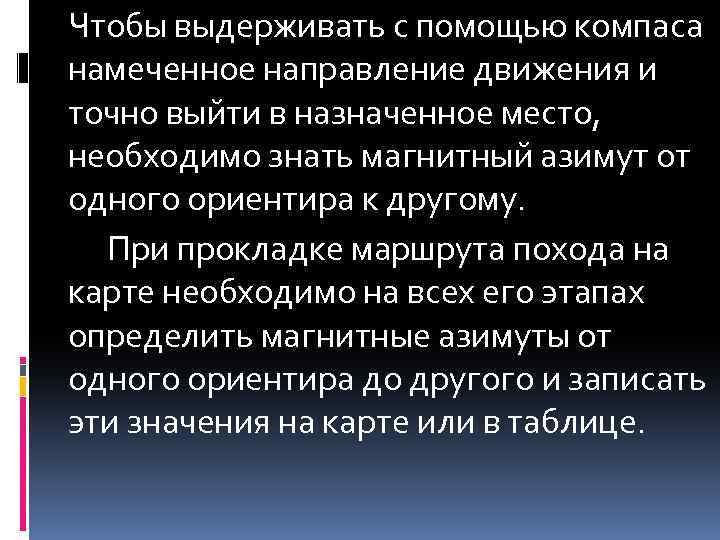 Чтобы выдерживать с помощью компаса намеченное направление движения и точно выйти в назначенное место, необходимо знать магнитный азимут от одного ориентира к другому.

При прокладке маршрута похода на карте необходимо на всех его этапах определить магнитные азимуты от одного ориентира до другого и записать эти значения на карте или в таблице.